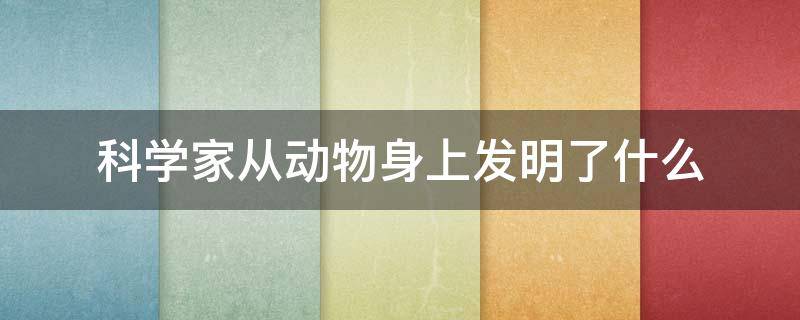 科学家从动物身上发明了什么